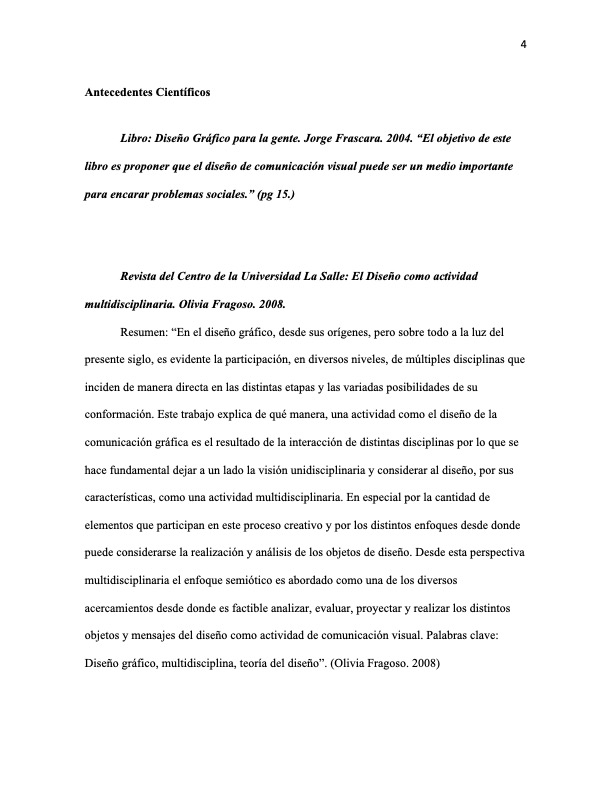 4

Antecedentes Científicos

Libro: Diseño Gráfico para la gente. Jorge Frascara. 2004. “El objetivo de este libro es proponer que el diseño de comunicación visual puede ser un medio importante para encarar problemas sociales.” (pg 15.)

Revista del Centro de la Universidad La Salle: El Diseño como actividad multidisciplinaria. Olivia Fragoso. 2008.

Resumen: “En el diseño gráfico, desde sus orígenes, pero sobre todo a la luz del presente siglo, es evidente la participación, en diversos niveles, de múltiples disciplinas que inciden de manera directa en las distintas etapas y las variadas posibilidades de su conformación. Este trabajo explica de qué manera, una actividad como el diseño de la comunicación gráfica es el resultado de la interacción de distintas disciplinas por lo que se hace fundamental dejar a un lado la visión unidisciplinaria y considerar al diseño, por sus características, como una actividad multidisciplinaria. En especial por la cantidad de elementos que participan en este proceso creativo y por los distintos enfoques desde donde puede considerarse la realización y análisis de los objetos de diseño. Desde esta perspectiva multidisciplinaria el enfoque semiótico es abordado como una de los diversos acercamientos desde donde es factible analizar, evaluar, proyectar y realizar los distintos objetos y mensajes del diseño como actividad de comunicación visual. Palabras clave: Diseño gráfico, multidisciplina, teoría del diseño”. (Olivia Fragoso. 2008)